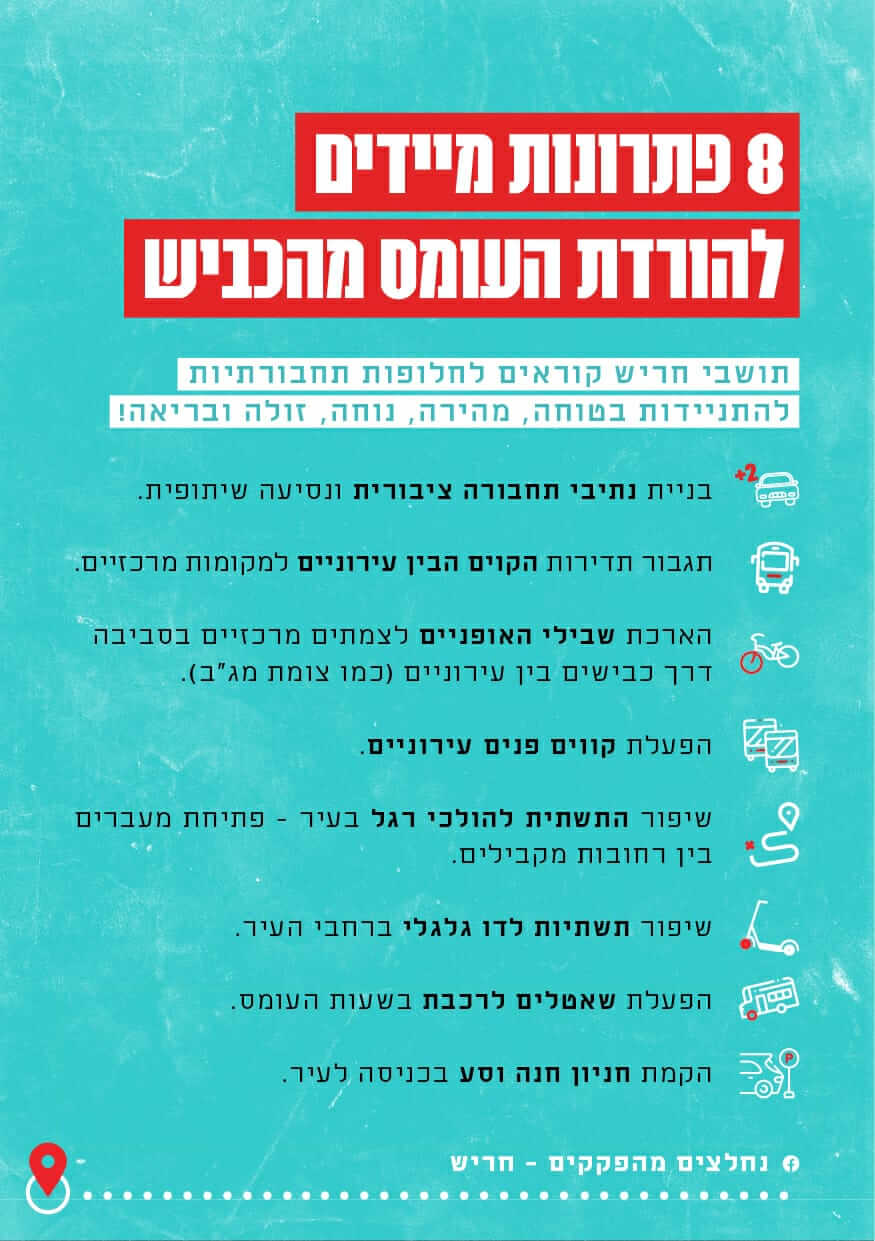 8 פתרונות מיידים
להורדת העומס מהכביש

תושבי חריש קוראים לחלופות תחבורתיות
להתניידות בטוחה, מהירה, נוחה, זולה ובריאה!

+2

בניית נתיבי תחבורה ציבורית ונסיעה שיתופית.

תגבור תדירות הקוים הבין עירוניים למקומות מרכזיים.

הארכת שבילי האופניים לצמתים מרכזיים בסביבה דרך כבישים בין עירוניים (כמו צומת מג"ב).

הפעלת קווים פנים עירוניים.

שיפור התשתית להולכי רגל בעיר - פתיחת מעברים בין רחובות מקבילים.

שיפור תשתיות לדו גלגלי ברחבי העיר.

הפעלת שאטלים לרכבת בשעות העומס.

P

הקמת חניון חנה וסע בכניסה לעיר.

נחלצים מהפקקים - חריש